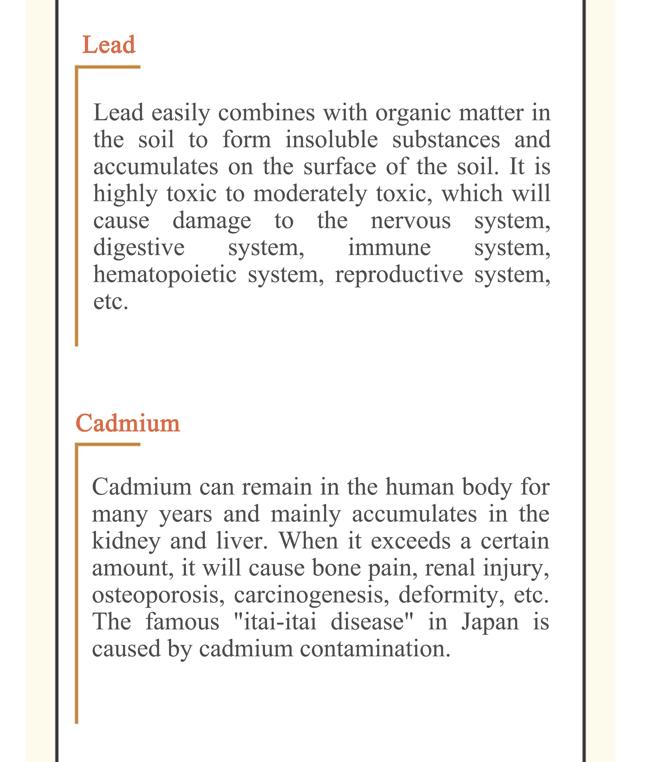 Lead

Lead easily combines with organic matter in the soil to form insoluble substances and accumulates on the surface of the soil. It is highly toxic to moderately toxic, which will cause damage to the nervous system, digestive system, immune system, hematopoietic system, reproductive system, etc.

Cadmium

Cadmium can remain in the human body for many years and mainly accumulates in the kidney and liver. When it exceeds a certain amount, it will cause bone pain, renal injury, osteoporosis, carcinogenesis, deformity, etc. The famous "itai-itai disease" in Japan is caused by cadmium contamination.